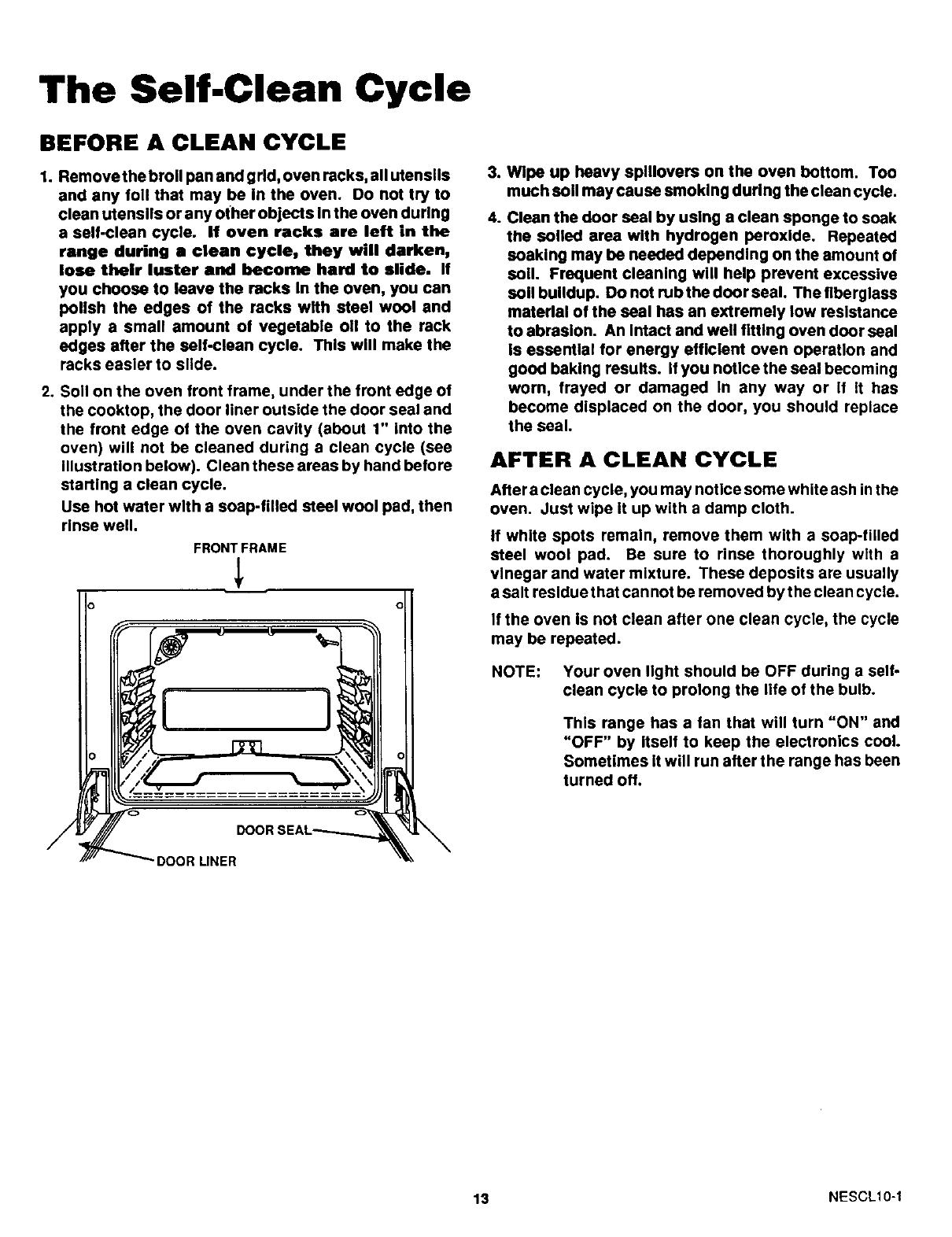 The Self-Clean Cycle

BEFORE A CLEAN CYCLE

1. Remove the broil pan and grid, oven racks, all utensils and any foil that may be in the oven. Do not try to clean utensils or any other objects in the oven during a self-clean cycle. If oven racks are left in the range during a clean cycle, they will darken, lose their luster and become hard to slide. If you choose to leave the racks in the oven, you can polish the edges of the racks with steel wool and apply a small amount of vegetable oil to the rack edges after the self-clean cycle. This will make the racks easier to slide.

2. Soil on the oven front frame, under the front edge of the cooktop, the door liner outside the door seal and the front edge of the oven cavity (about 1" into the oven) will not be cleaned during a clean cycle (see illustration below). Clean these areas by hand before starting a clean cycle.

Use hot water with a soap-filled steel wool pad, then rinse well.

FRONT FRAME

DOOR SEAL

DOOR LINER

3. Wipe up heavy spillovers on the oven bottom. Too much soil may cause smoking during the clean cycle.

4. Clean the door seal by using a clean sponge to soak the soiled area with hydrogen peroxide. Repeated soaking may be needed depending on the amount of soil. Frequent cleaning will help prevent excessive soil buildup. Do not rub the door seal. The fiberglass material of the seal has an extremely low resistance to abrasion. An intact and well fitting oven door seal is essential for energy efficient oven operation and good baking results. If you notice the seal becoming worn, frayed or damaged in any way or if it has become displaced on the door, you should replace the seal.

AFTER A CLEAN CYCLE

After a clean cycle, you may notice some white ash in the oven. Just wipe it up with a damp cloth.

If white spots remain, remove them with a soap-filled steel wool pad. Be sure to rinse thoroughly with a vinegar and water mixture. These deposits are usually a salt residue that cannot be removed by the clean cycle.

If the oven is not clean after one clean cycle, the cycle may be repeated.

NOTE: Your oven light should be OFF during a self-clean cycle to prolong the life of the bulb.

This range has a fan that will turn "ON" and "OFF" by itself to keep the electronics cool. Sometimes it will run after the range has been turned off.

13

NESCL10-1